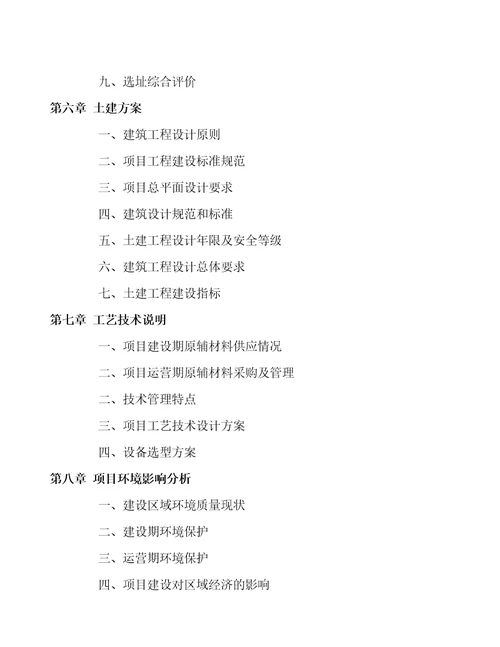 九、选址综合评价
第六章 土建方案
一、建筑工程设计原则
二、项目工程建设标准规范
三、项目总平面设计要求
四、建筑设计规范和标准
五、土建工程设计年限及安全等级
六、建筑工程设计总体要求
七、土建工程建设指标
第七章 工艺技术说明
一、项目建设期原辅材料供应情况
二、项目运营期原辅材料采购及管理
二、技术管理特点
三、项目工艺技术设计方案
四、设备选型方案
第八章 项目环境影响分析
一、建设区域环境质量现状
二、建设期环境保护
三、运营期环境保护
四、项目建设对区域经济的影响